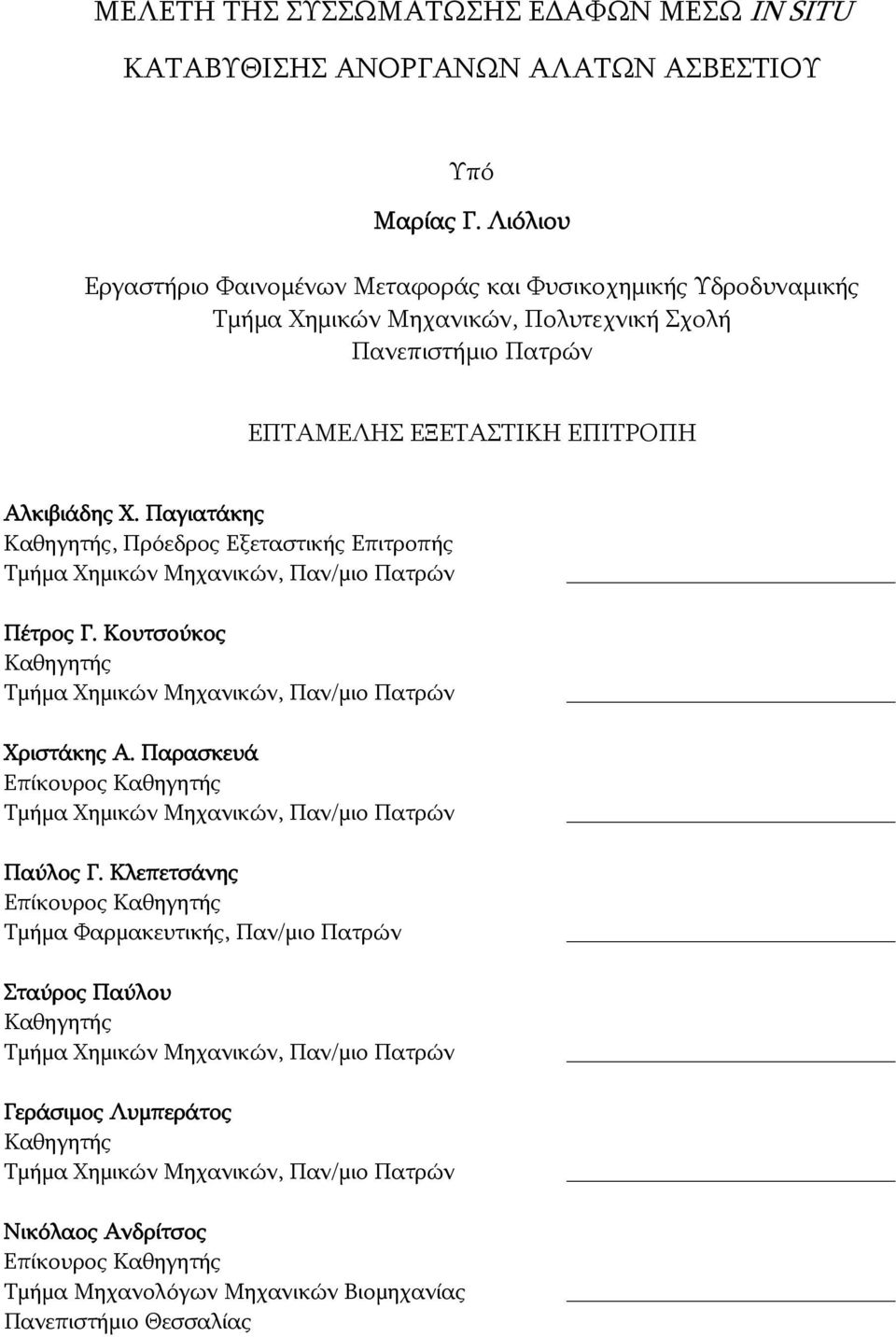 ΜΕΛΕΤΗ ΤΗΣ ΣΥΣΣΩΜΑΤΩΣΗΣ ΕΔΑΦΩΝ ΜΕΣΩ IN SITU ΚΑΤΑΒΥΘΙΣΗΣ ΑΝΟΡΓΑΝΩΝ ΑΛΑΤΩΝ ΑΣΒΕΣΤΙΟΥ

Υπό

Μαρίας Γ. Λιόλιου

Εργαστήριο Φαινομένων Μεταφοράς και Φυσικοχημικής Υδροδυναμικής
Τμήμα Χημικών Μηχανικών, Πολυτεχνική Σχολή
Πανεπιστήμιο Πατρών

ΕΠΤΑΜΕΛΗΣ ΕΞΕΤΑΣΤΙΚΗ ΕΠΙΤΡΟΠΗ

Αλκιβιάδης Χ. Παγιατάκης
Καθηγητής, Πρόεδρος Εξεταστικής Επιτροπής
Τμήμα Χημικών Μηχανικών, Παν/μιο Πατρών

Πέτρος Γ. Κουτσούκος
Καθηγητής
Τμήμα Χημικών Μηχανικών, Παν/μιο Πατρών

Χριστάκης Α. Παρασκευά
Επίκουρος Καθηγητής
Τμήμα Χημικών Μηχανικών, Παν/μιο Πατρών

Παύλος Γ. Κλεπετσάνης
Επίκουρος Καθηγητής
Τμήμα Φαρμακευτικής, Παν/μιο Πατρών

Σταύρος Παύλου
Καθηγητής
Τμήμα Χημικών Μηχανικών, Παν/μιο Πατρών

Γεράσιμος Λυμπεράτος
Καθηγητής
Τμήμα Χημικών Μηχανικών, Παν/μιο Πατρών

Νικόλαος Ανδρίτσος
Επίκουρος Καθηγητής
Τμήμα Μηχανολόγων Μηχανικών Βιομηχανίας
Πανεπιστήμιο Θεσσαλίας